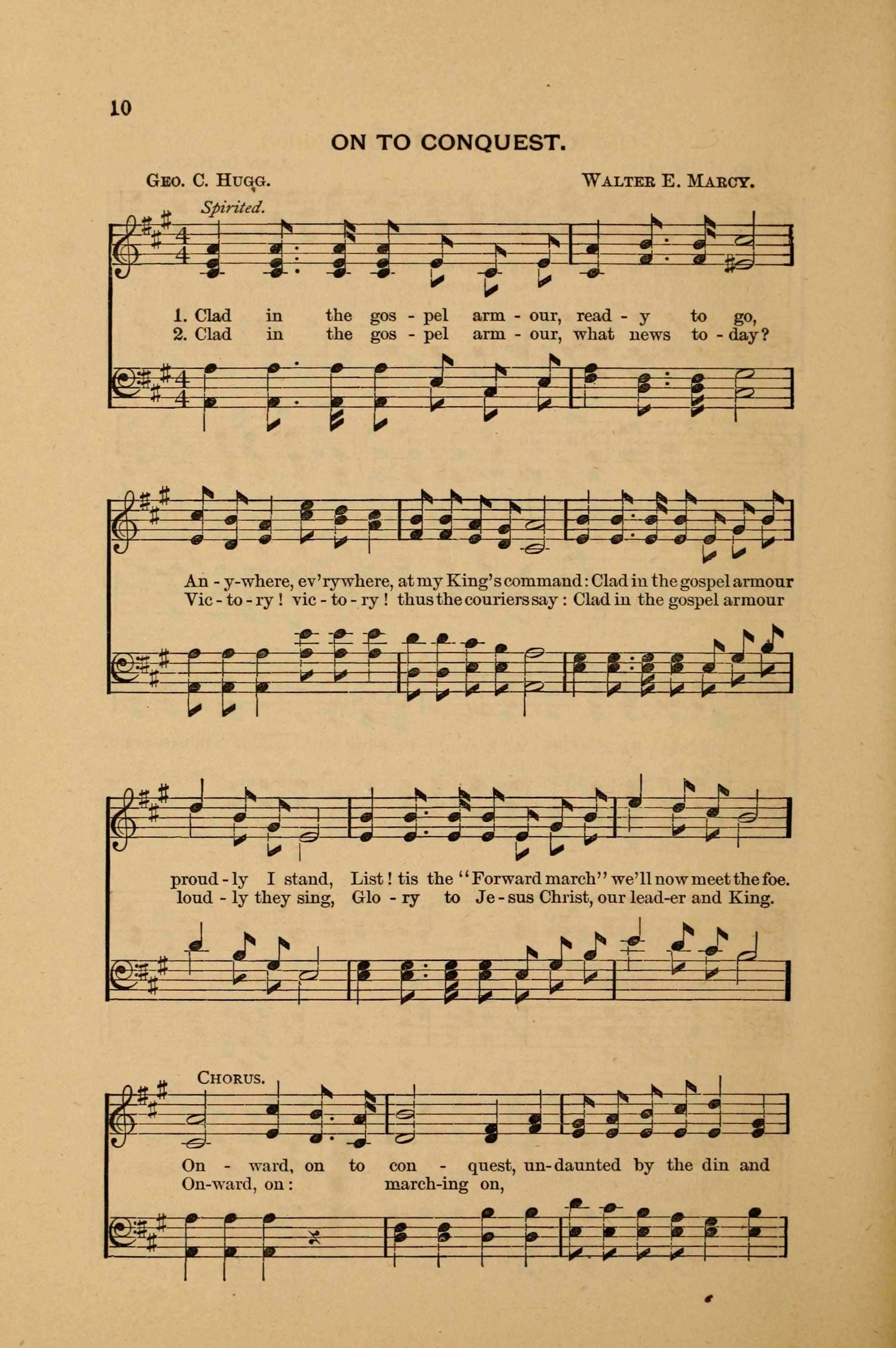 10

ON TO CONQUEST.

Geo. C. Hugg. Walter E. Marcy.

Spirited.

1. Clad in the gos - pel arm - our, read - y to go,
2. Clad in the gos - pel arm - our, what news to - day?

An - y-where, ev'rywhere, at my King's command: Clad in the gospel armour
Vic - to - ry! vic - to - ry! thus the couriers say: Clad in the gospel armour

proud - ly I stand, List! tis the "Forward march" we'll now meet the foe.
loud - ly they sing, Glo - ry to Je - sus Christ, our lead-er and King.

Chorus.

On - ward, on to con - quest, un-daunted by the din and
On-ward, on: march-ing on,